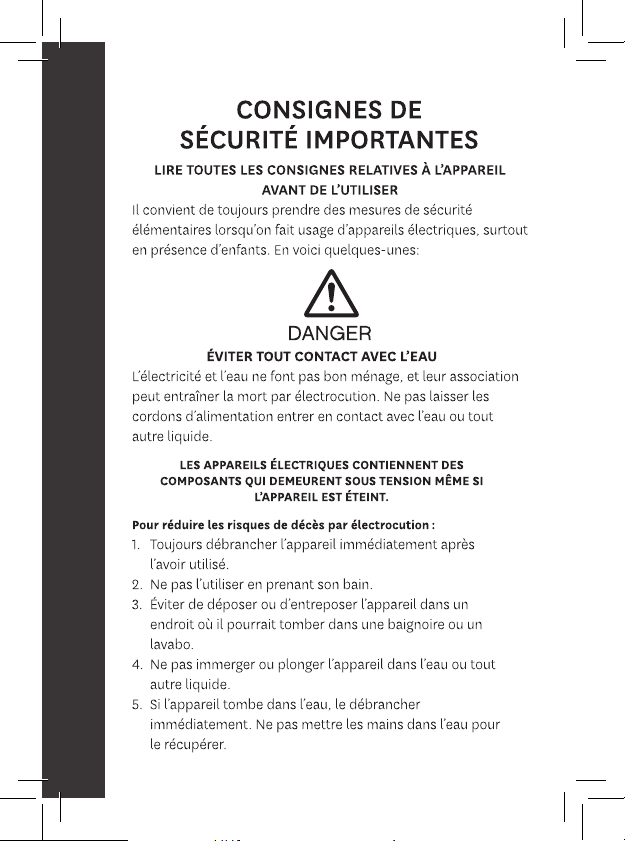 CONSIGNES DE SÉCURITÉ IMPORTANTES

LIRE TOUTES LES CONSIGNES RELATIVES À L'APPAREIL AVANT DE L'UTILISER

Il convient de toujours prendre des mesures de sécurité élémentaires lorsqu'on fait usage d'appareils électriques, surtout en présence d'enfants. En voici quelques-unes:

DANGER

ÉVITER TOUT CONTACT AVEC L'EAU

L'électricité et l'eau ne font pas bon ménage, et leur association peut entraîner la mort par électrocution. Ne pas laisser les cordons d'alimentation entrer en contact avec l'eau ou tout autre liquide.

LES APPAREILS ÉLECTRIQUES CONTIENNENT DES COMPOSANTS QUI DEMEURENT SOUS TENSION MÊME SI L'APPAREIL EST ÉTEINT.

Pour réduire les risques de décès par électrocution :

1. Toujours débrancher l'appareil immédiatement après l'avoir utilisé.
2. Ne pas l'utiliser en prenant son bain.
3. Éviter de déposer ou d'entreposer l'appareil dans un endroit où il pourrait tomber dans une baignoire ou un lavabo.
4. Ne pas immerger ou plonger l'appareil dans l'eau ou tout autre liquide.
5. Si l'appareil tombe dans l'eau, le débrancher immédiatement. Ne pas mettre les mains dans l'eau pour le récupérer.